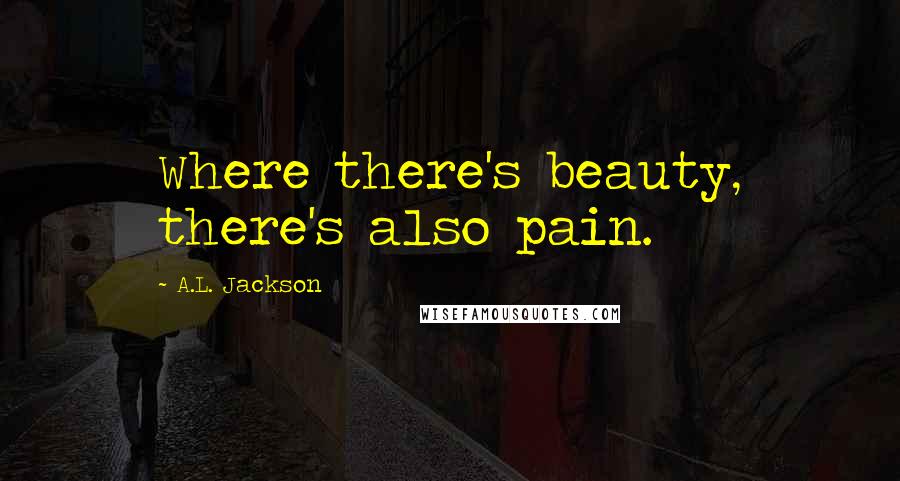 Where there's beauty, there's also pain.

~ A.L. Jackson

WISEFAMOUSQUOTES.COM